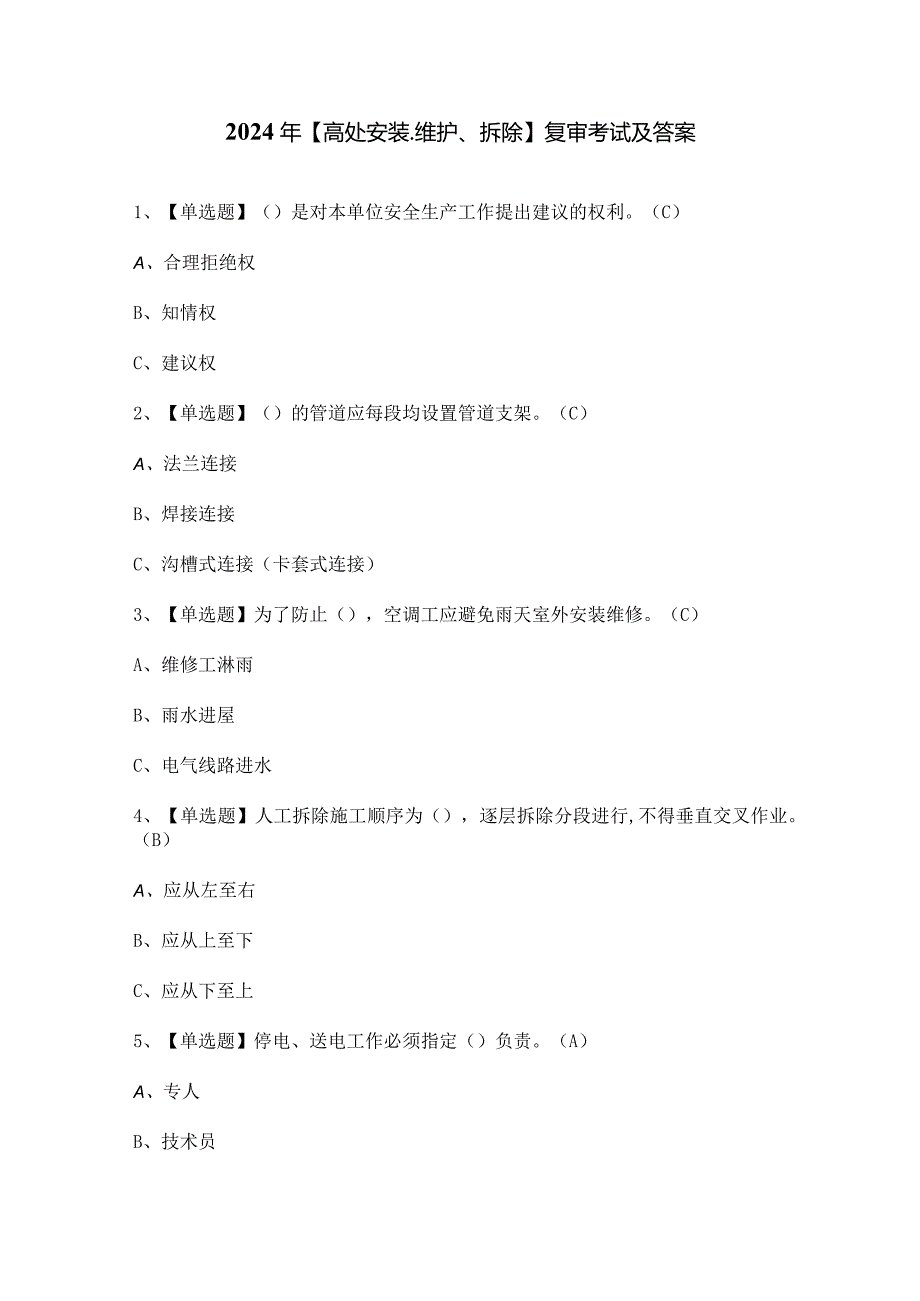 2024年【高处安装.维护、拆除】复审考试及答案

1、【单选题】（）是对本单位安全生产工作提出建议的权利。（C）

A、合理拒绝权

B、知情权

C、建议权

2、【单选题】（）的管道应每段均设置管道支架。（C）

A、法兰连接

B、焊接连接

C、沟槽式连接（卡套式连接）

3、【单选题】为了防止（），空调工应避免雨天室外安装维修。（C）

A、维修工淋雨

B、雨水进屋

C、电气线路进水

4、【单选题】人工拆除施工顺序为（），逐层拆除分段进行,不得垂直交叉作业。（B）

A、应从左至右

B、应从上至下

C、应从下至上

5、【单选题】停电、送电工作必须指定（）负责。（A）

A、专人

B、技术员